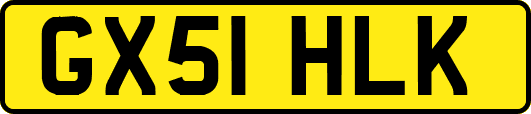 GX51 HLK